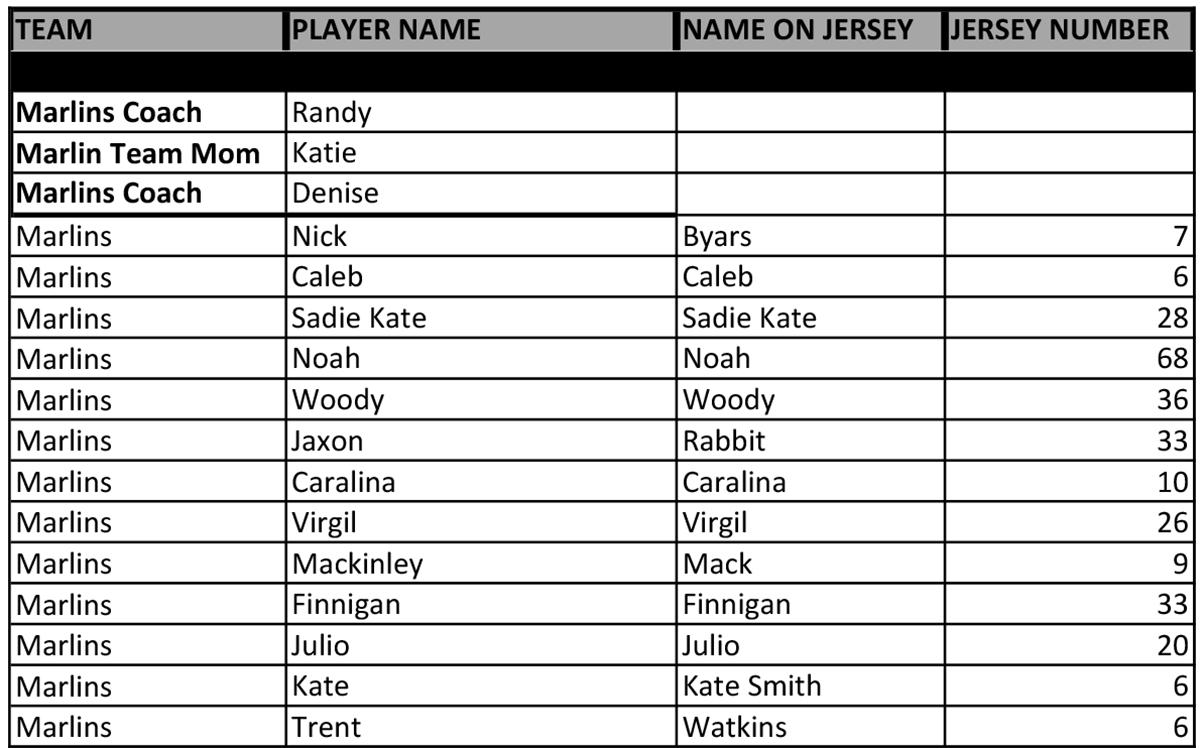 | TEAM | PLAYER NAME | NAME ON JERSEY | JERSEY NUMBER |
|---|---|---|---|
| | | | |
| Marlins Coach | Randy | | |
| Marlin Team Mom | Katie | | |
| Marlins Coach | Denise | | |
| Marlins | Nick | Byars | 7 |
| Marlins | Caleb | Caleb | 6 |
| Marlins | Sadie Kate | Sadie Kate | 28 |
| Marlins | Noah | Noah | 68 |
| Marlins | Woody | Woody | 36 |
| Marlins | Jaxon | Rabbit | 33 |
| Marlins | Caralina | Caralina | 10 |
| Marlins | Virgil | Virgil | 26 |
| Marlins | Mackinley | Mack | 9 |
| Marlins | Finnigan | Finnigan | 33 |
| Marlins | Julio | Julio | 20 |
| Marlins | Kate | Kate Smith | 6 |
| Marlins | Trent | Watkins | 6 |